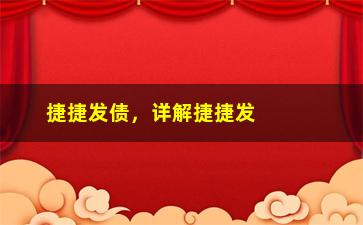 捷捷发债，详解捷捷发